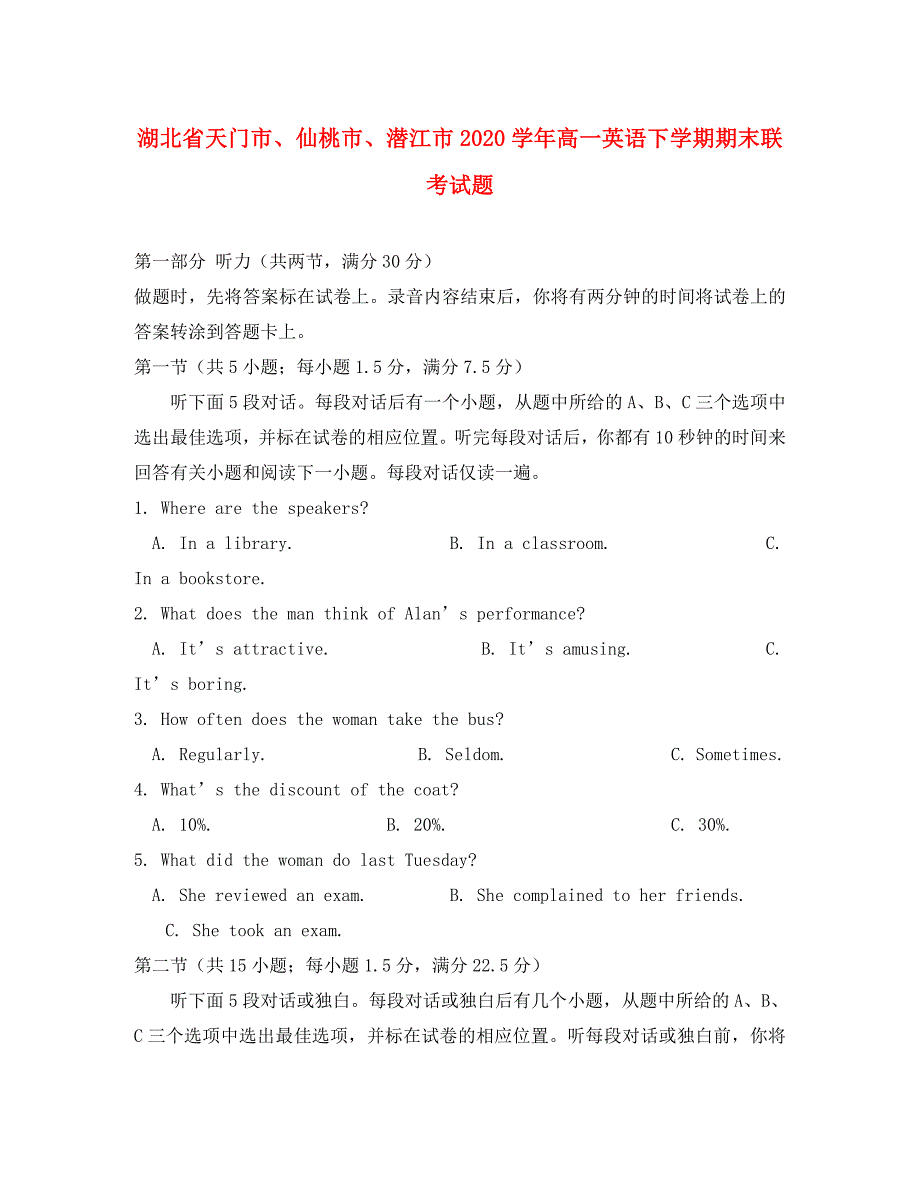 湖北省天门市、仙桃市、潜江市2020学年高一英语下学期期末联考试题

第一部分 听力（共两节，满分30分）
做题时，先将答案标在试卷上。录音内容结束后，你将有两分钟的时间将试卷上的答案转涂到答题卡上。
第一节（共5小题；每小题1.5分，满分7.5分）
听下面5段对话。每段对话后有一个小题，从题中所给的A、B、C三个选项中选出最佳选项，并标在试卷的相应位置。听完每段对话后，你都有10秒钟的时间来回答有关小题和阅读下一小题。每段对话仅读一遍。
1. Where are the speakers?
A. In a library. B. In a classroom. C. In a bookstore.
2. What does the man think of Alan’s performance?
A. It’s attractive. B. It’s amusing. C. It’s boring.
3. How often does the woman take the bus?
A. Regularly. B. Seldom. C. Sometimes.
4. What’s the discount of the coat?
A. 10%. B. 20%. C. 30%.
5. What did the woman do last Tuesday?
A. She reviewed an exam. B. She complained to her friends.
C. She took an exam.
第二节（共15小题；每小题1.5分，满分22.5分）
听下面5段对话或独白。每段对话或独白后有几个小题，从题中所给的A、B、C三个选项中选出最佳选项，并标在试卷的相应位置。听每段对话或独白前，你将